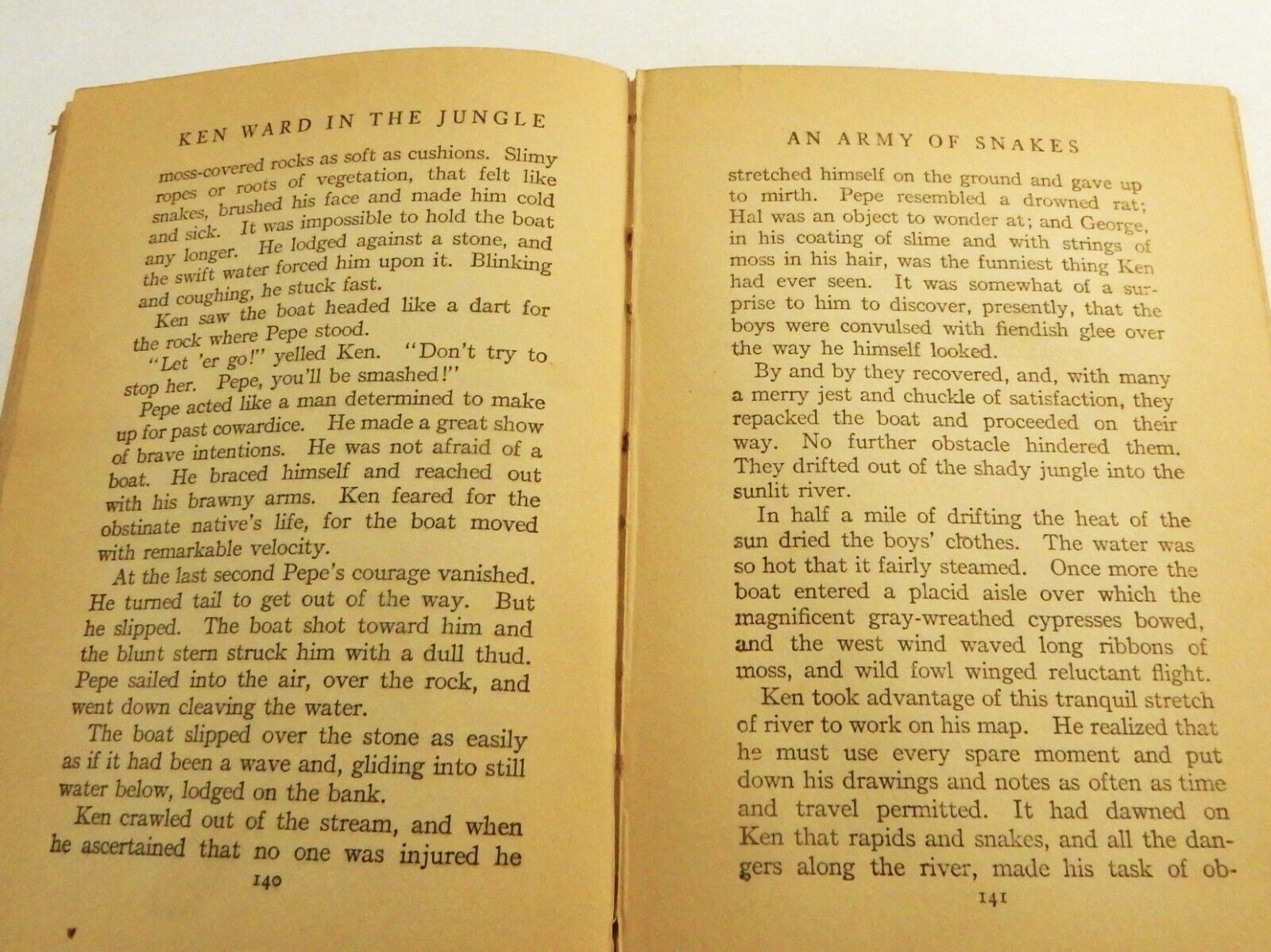 KEN WARD IN THE JUNGLE

moss-covered rocks as soft as cushions. Slimy ropes or roots of vegetation, that felt like snakes, brushed his face and made him cold and sick. It was impossible to hold the boat any longer. He lodged against a stone, and the swift water forced him upon it. Blinking and coughing, he stuck fast.

Ken saw the boat headed like a dart for the rock where Pepe stood.

"Let 'er go!" yelled Ken. "Don't try to stop her. Pepe, you'll be smashed!"

Pepe acted like a man determined to make up for past cowardice. He made a great show of brave intentions. He was not afraid of a boat. He braced himself and reached out with his brawny arms. Ken feared for the obstinate native's life, for the boat moved with remarkable velocity.

At the last second Pepe's courage vanished. He turned tail to get out of the way. But he slipped. The boat shot toward him and the blunt stern struck him with a dull thud. Pepe sailed into the air, over the rock, and went down cleaving the water.

The boat slipped over the stone as easily as if it had been a wave and, gliding into still water below, lodged on the bank.

Ken crawled out of the stream, and when he ascertained that no one was injured he

140

AN ARMY OF SNAKES

stretched himself on the ground and gave up to mirth. Pepe resembled a drowned rat; Hal was an object to wonder at; and George, in his coating of slime and with strings of moss in his hair, was the funniest thing Ken had ever seen. It was somewhat of a surprise to him to discover, presently, that the boys were convulsed with fiendish glee over the way he himself looked.

By and by they recovered, and, with many a merry jest and chuckle of satisfaction, they repacked the boat and proceeded on their way. No further obstacle hindered them. They drifted out of the shady jungle into the sunlit river.

In half a mile of drifting the heat of the sun dried the boys' clothes. The water was so hot that it fairly steamed. Once more the boat entered a placid aisle over which the magnificent gray-wreathed cypresses bowed, and the west wind waved long ribbons of moss, and wild fowl winged reluctant flight.

Ken took advantage of this tranquil stretch of river to work on his map. He realized that he must use every spare moment and put down his drawings and notes as often as time and travel permitted. It had dawned on Ken that rapids and snakes, and all the dangers along the river, made his task of ob-

141